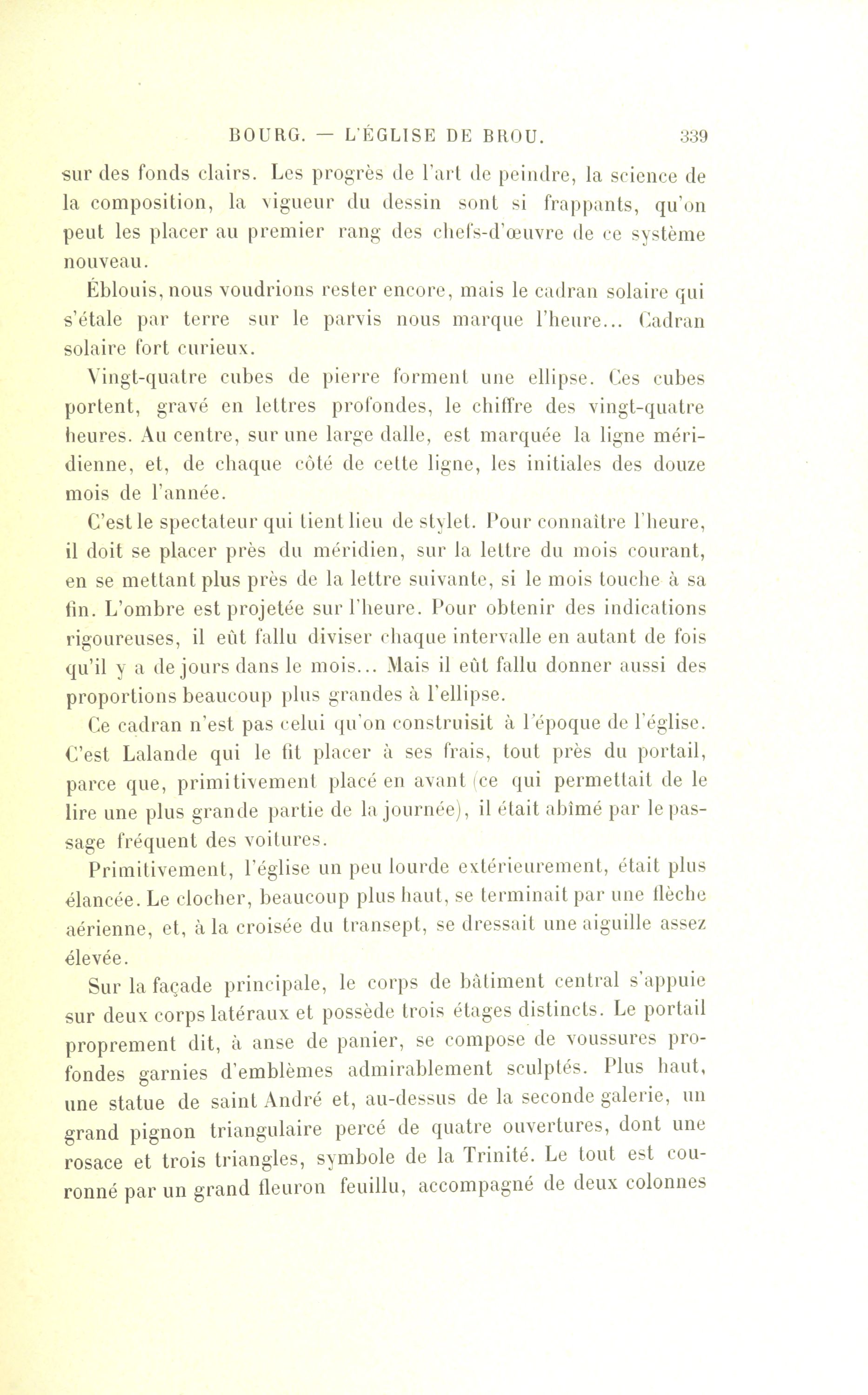 BOURG. — L'ÉGLISE DE BROU. 339

sur des fonds clairs. Les progrès de l'art de peindre, la science de la composition, la vigueur du dessin sont si frappants, qu'on peut les placer au premier rang des chefs-d'œuvre de ce système nouveau.

Éblouis, nous voudrions rester encore, mais le cadran solaire qui s'étale par terre sur le parvis nous marque l'heure... Cadran solaire fort curieux.

Vingt-quatre cubes de pierre forment une ellipse. Ces cubes portent, gravé en lettres profondes, le chiffre des vingt-quatre heures. Au centre, sur une large dalle, est marquée la ligne méridienne, et, de chaque côté de cette ligne, les initiales des douze mois de l'année.

C'est le spectateur qui tient lieu de stylet. Pour connaître l'heure, il doit se placer près du méridien, sur la lettre du mois courant, en se mettant plus près de la lettre suivante, si le mois touche à sa fin. L'ombre est projetée sur l'heure. Pour obtenir des indications rigoureuses, il eût fallu diviser chaque intervalle en autant de fois qu'il y a de jours dans le mois... Mais il eût fallu donner aussi des proportions beaucoup plus grandes à l'ellipse.

Ce cadran n'est pas celui qu'on construisit à l'époque de l'église. C'est Lalande qui le fit placer à ses frais, tout près du portail, parce que, primitivement placé en avant (ce qui permettait de le lire une plus grande partie de la journée), il était abîmé par le passage fréquent des voitures.

Primitivement, l'église un peu lourde extérieurement, était plus élancée. Le clocher, beaucoup plus haut, se terminait par une flèche aérienne, et, à la croisée du transept, se dressait une aiguille assez élevée.

Sur la façade principale, le corps de bâtiment central s'appuie sur deux corps latéraux et possède trois étages distincts. Le portail proprement dit, à anse de panier, se compose de voussures profondes garnies d'emblèmes admirablement sculptés. Plus haut, une statue de saint André et, au-dessus de la seconde galerie, un grand pignon triangulaire percé de quatre ouvertures, dont une rosace et trois triangles, symbole de la Trinité. Le tout est couronné par un grand fleuron feuillu, accompagné de deux colonnes